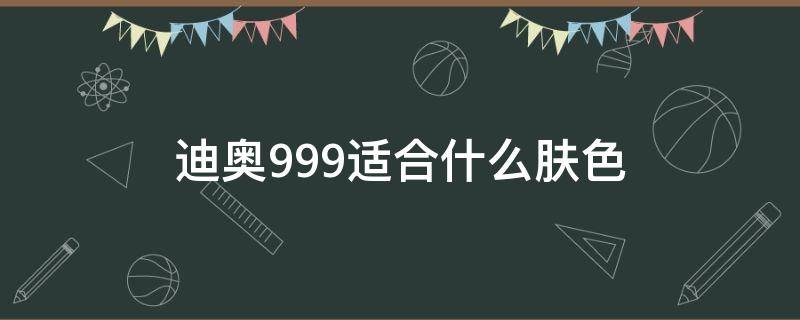 迪奥999适合什么肤色